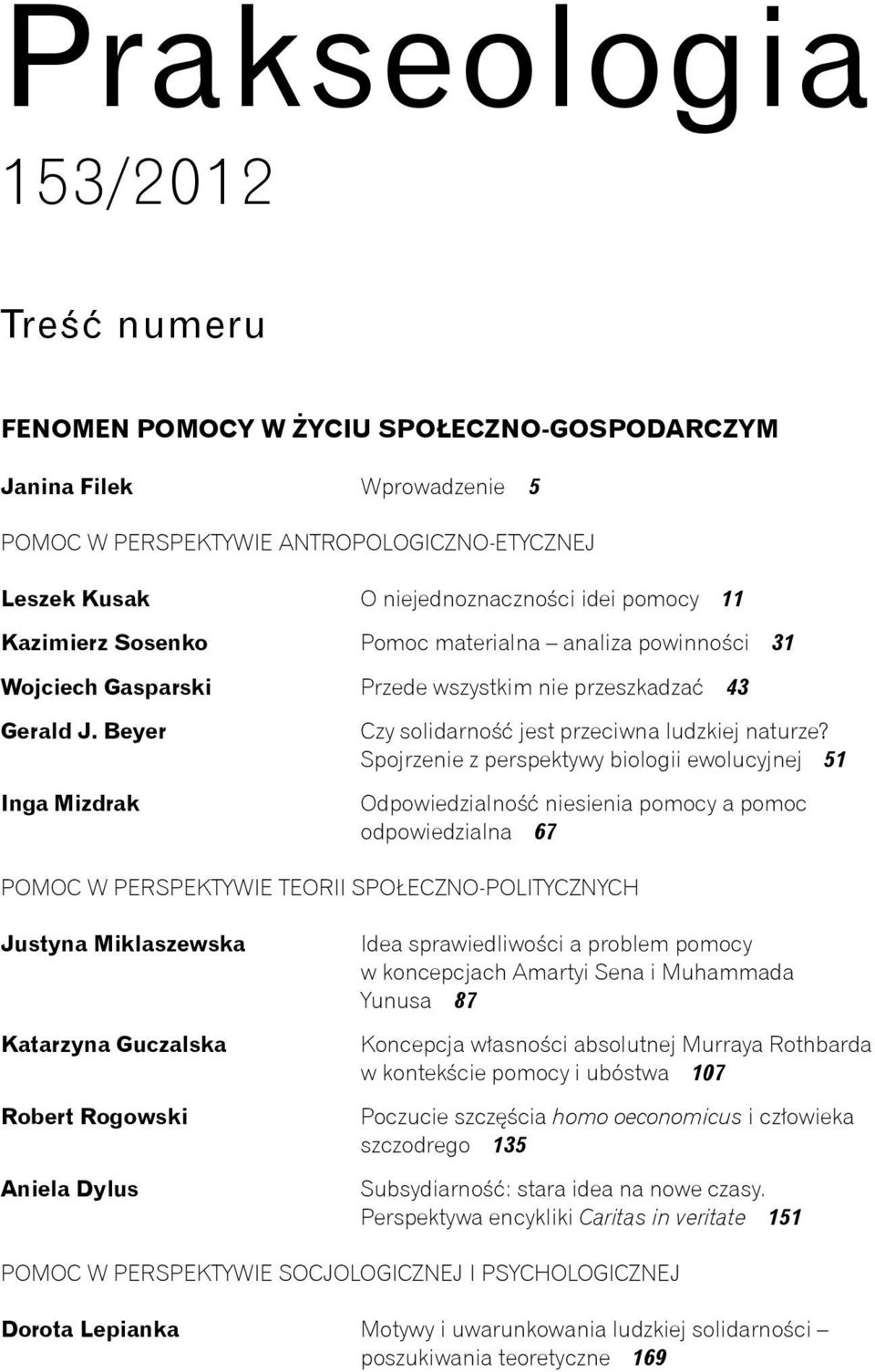 Prakseologia
153/2012

Treść numeru

FENOMEN POMOCY W ŻYCIU SPOŁECZNO-GOSPODARCZYM

Janina Filek Wprowadzenie 5

POMOC W PERSPEKTYWIE ANTROPOLOGICZNO-ETYCZNEJ

Leszek Kusak O niejednoznaczności idei pomocy 11

Kazimierz Sosenko Pomoc materialna – analiza powinności 31

Wojciech Gasparski Przede wszystkim nie przeszkadzać 43

Gerald J. Beyer Czy solidarność jest przeciwna ludzkiej naturze? Spojrzenie z perspektywy biologii ewolucyjnej 51

Inga Mizdrak Odpowiedzialność niesienia pomocy a pomoc odpowiedzialna 67

POMOC W PERSPEKTYWIE TEORII SPOŁECZNO-POLITYCZNYCH

Justyna Miklaszewska Idea sprawiedliwości a problem pomocy w koncepcjach Amartyi Sena i Muhammada Yunusa 87

Katarzyna Guczalska Koncepcja własności absolutnej Murraya Rothbarda w kontekście pomocy i ubóstwa 107

Robert Rogowski Poczucie szczęścia homo oeconomicus i człowieka szczodrego 135

Aniela Dylus Subsydiarność: stara idea na nowe czasy. Perspektywa encykliki Caritas in veritate 151

POMOC W PERSPEKTYWIE SOCJOLOGICZNEJ I PSYCHOLOGICZNEJ

Dorota Lepianka Motywy i uwarunkowania ludzkiej solidarności – poszukiwania teoretyczne 169